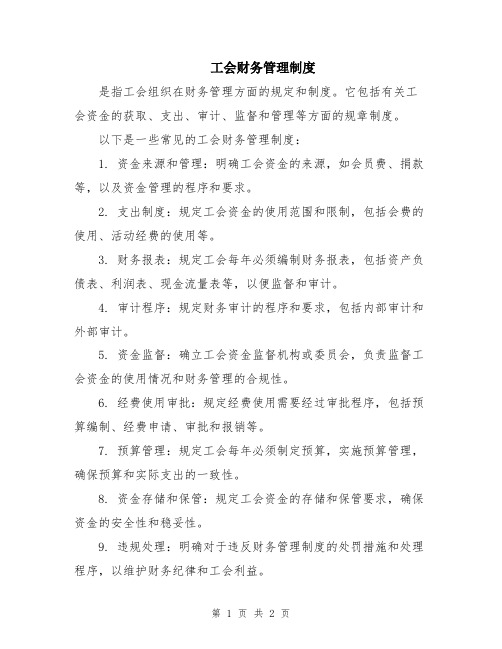 工会财务管理制度

是指工会组织在财务管理方面的规定和制度。它包括有关工会资金的获取、支出、审计、监督和管理等方面的规章制度。

以下是一些常见的工会财务管理制度：

1. 资金来源和管理：明确工会资金的来源，如会员费、捐款等，以及资金管理的程序和要求。

2. 支出制度：规定工会资金的使用范围和限制，包括会费的使用、活动经费的使用等。

3. 财务报表：规定工会每年必须编制财务报表，包括资产负债表、利润表、现金流量表等，以便监督和审计。

4. 审计程序：规定财务审计的程序和要求，包括内部审计和外部审计。

5. 资金监督：确立工会资金监督机构或委员会，负责监督工会资金的使用情况和财务管理的合规性。

6. 经费使用审批：规定经费使用需要经过审批程序，包括预算编制、经费申请、审批和报销等。

7. 预算管理：规定工会每年必须制定预算，实施预算管理，确保预算和实际支出的一致性。

8. 资金存储和保管：规定工会资金的存储和保管要求，确保资金的安全性和稳妥性。

9. 违规处理：明确对于违反财务管理制度的处罚措施和处理程序，以维护财务纪律和工会利益。

第 1 页 共 2 页